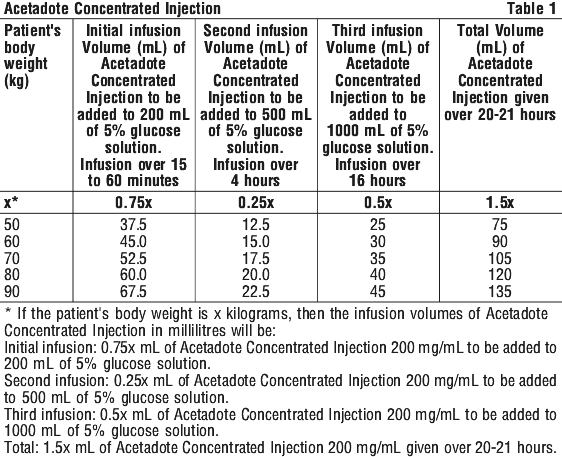 Acetadote Concentrated Injection Table 1

| Patient's body weight (kg) | Initial infusion Volume (mL) of Acetadote Concentrated Injection to be added to 200 mL of 5% glucose solution. Infusion over 15 to 60 minutes | Second infusion Volume (mL) of Acetadote Concentrated Injection to be added to 500 mL of 5% glucose solution. Infusion over 4 hours | Third infusion Volume (mL) of Acetadote Concentrated Injection to be added to 1000 mL of 5% glucose solution. Infusion over 16 hours | Total Volume (mL) of Acetadote Concentrated Injection given over 20-21 hours |
|---|---|---|---|---|
| x* | 0.75x | 0.25x | 0.5x | 1.5x |
| 50 | 37.5 | 12.5 | 25 | 75 |
| 60 | 45.0 | 15.0 | 30 | 90 |
| 70 | 52.5 | 17.5 | 35 | 105 |
| 80 | 60.0 | 20.0 | 40 | 120 |
| 90 | 67.5 | 22.5 | 45 | 135 |

* If the patient's body weight is x kilograms, then the infusion volumes of Acetadote Concentrated Injection in millilitres will be:
Initial infusion: 0.75x mL of Acetadote Concentrated Injection 200 mg/mL to be added to 200 mL of 5% glucose solution.
Second infusion: 0.25x mL of Acetadote Concentrated Injection 200 mg/mL to be added to 500 mL of 5% glucose solution.
Third infusion: 0.5x mL of Acetadote Concentrated Injection 200 mg/mL to be added to 1000 mL of 5% glucose solution.
Total: 1.5x mL of Acetadote Concentrated Injection 200 mg/mL given over 20-21 hours.